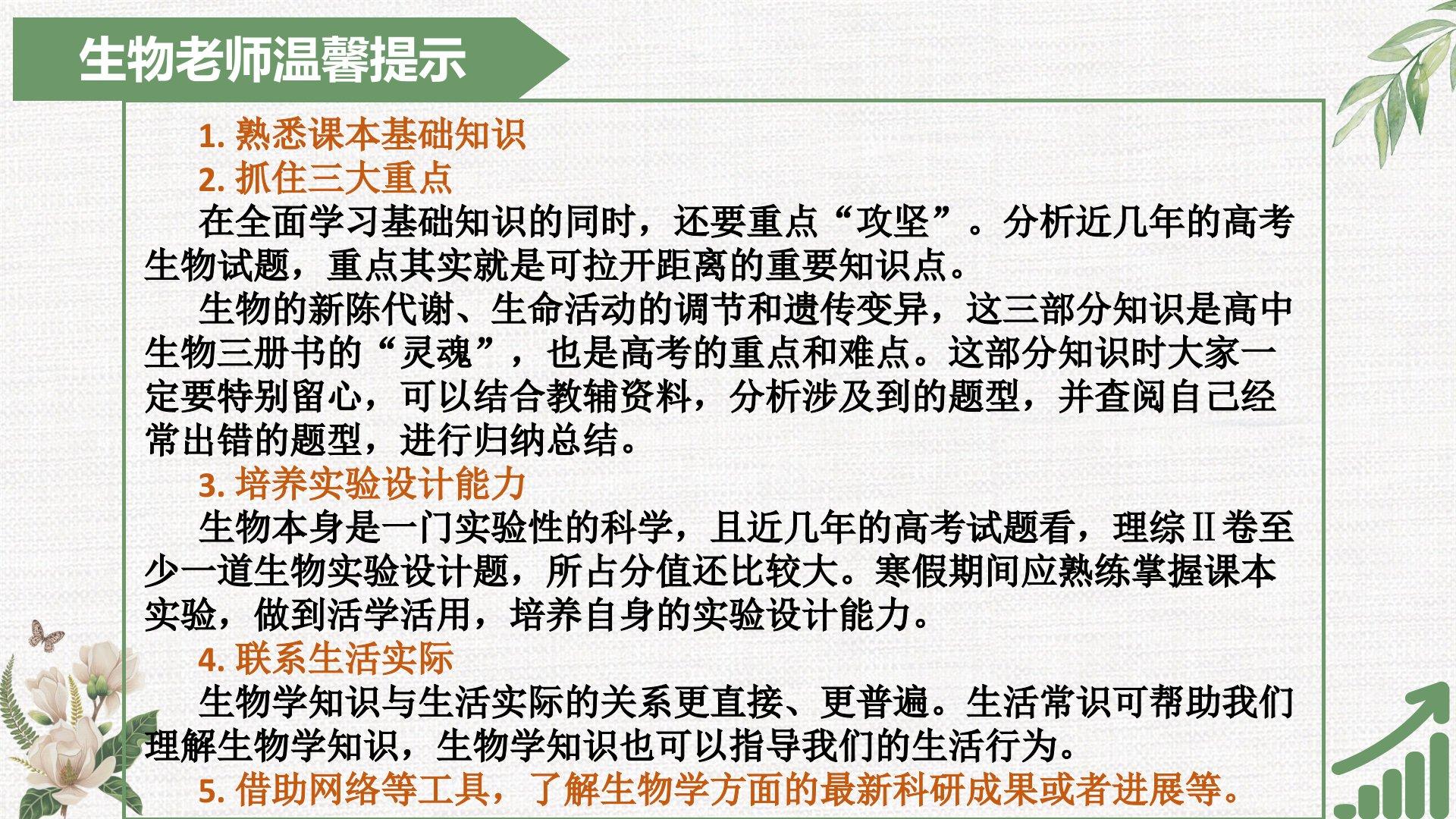 生物老师温馨提示

1.熟悉课本基础知识

2.抓住三大重点

在全面学习基础知识的同时，还要重点“攻坚”。分析近几年的高考生物试题，重点其实就是可拉开距离的重要知识点。

生物的新陈代谢、生命活动的调节和遗传变异，这三部分知识是高中生物三册书的“灵魂”，也是高考的重点和难点。这部分知识时大家一定要特别留心，可以结合教辅资料，分析涉及到的题型，并查阅自己经常出错的题型，进行归纳总结。

3.培养实验设计能力

生物本身是一门实验性的科学，且近几年的高考试题看，理综II卷至少一道生物实验设计题，所占分值还比较大。寒假期间应熟练掌握课本实验，做到活学活用，培养自身的实验设计能力。

4.联系生活实际

生物学知识与生活实际的关系更直接、更普遍。生活常识可帮助我们理解生物学知识，生物学知识也可以指导我们的生活行为。

5.借助网络等工具，了解生物学方面的最新科研成果或者进展等。